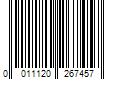 0 011120 267457